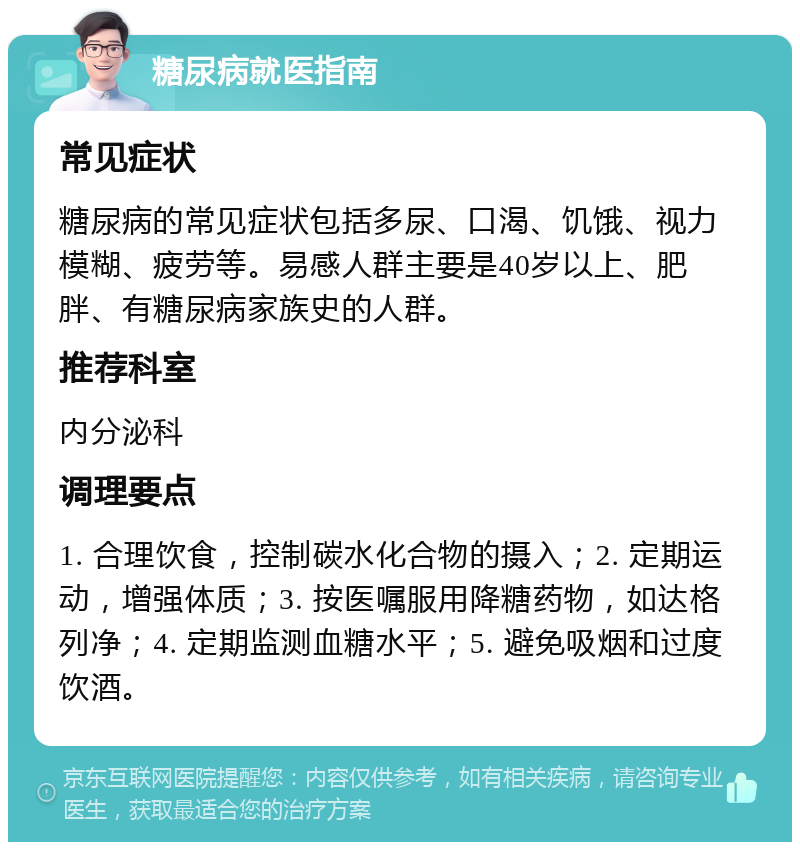 糖尿病就医指南

常见症状

糖尿病的常见症状包括多尿、口渴、饥饿、视力模糊、疲劳等。易感人群主要是40岁以上、肥胖、有糖尿病家族史的人群。

推荐科室

内分泌科

调理要点

1. 合理饮食，控制碳水化合物的摄入；2. 定期运动，增强体质；3. 按医嘱服用降糖药物，如达格列净；4. 定期监测血糖水平；5. 避免吸烟和过度饮酒。

京东互联网医院提醒您：内容仅供参考，如有相关疾病，请咨询专业医生，获取最适合您的治疗方案